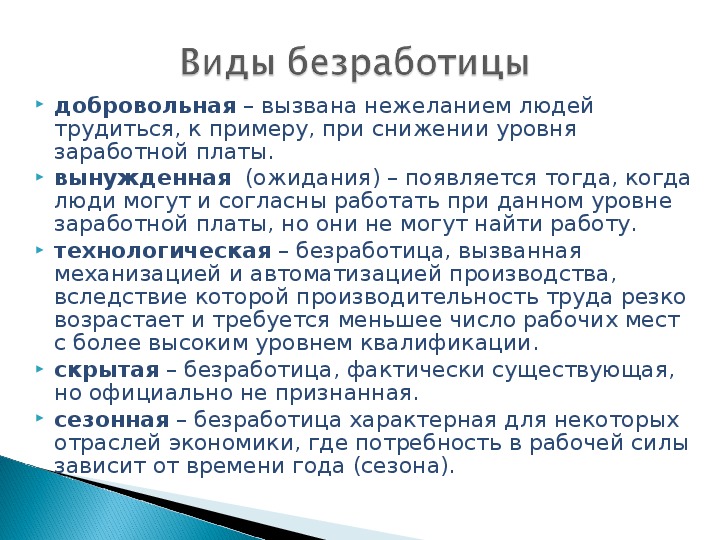 Виды безработицы

добровольная – вызвана нежеланием людей трудиться, к примеру, при снижении уровня заработной платы.

вынужденная (ожидания) – появляется тогда, когда люди могут и согласны работать при данном уровне заработной платы, но они не могут найти работу.

технологическая – безработица, вызванная механизацией и автоматизацией производства, вследствие которой производительность труда резко возрастает и требуется меньшее число рабочих мест с более высоким уровнем квалификации.

скрытая – безработица, фактически существующая, но официально не признанная.

сезонная – безработица характерная для некоторых отраслей экономики, где потребность в рабочей силы зависит от времени года (сезона).